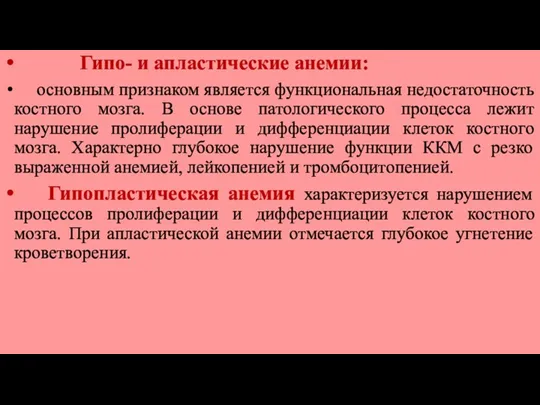 • Гипо- и апластические анемии:

• основным признаком является функциональная недостаточность костного мозга. В основе патологического процесса лежит нарушение пролиферации и дифференциации клеток костного мозга. Характерно глубокое нарушение функции ККМ с резко выраженной анемией, лейкопенией и тромбоцитопенией.

• Гипопластическая анемия характеризуется нарушением процессов пролиферации и дифференциации клеток костного мозга. При апластической анемии отмечается глубокое угнетение кроветворения.